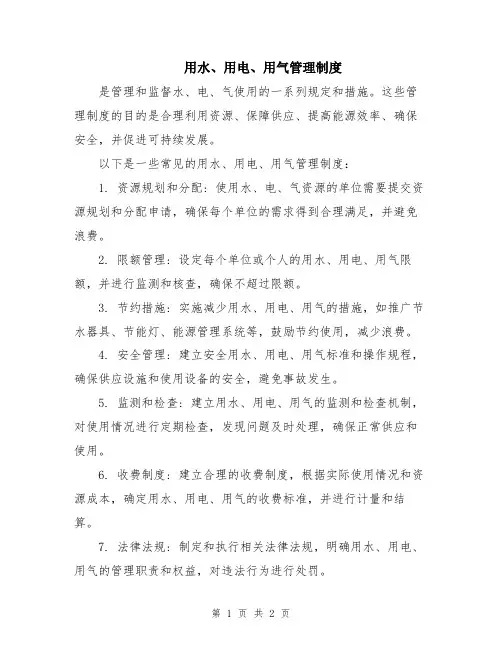 用水、用电、用气管理制度

是管理和监督水、电、气使用的一系列规定和措施。这些管理制度的目的是合理利用资源、保障供应、提高能源效率、确保安全，并促进可持续发展。

以下是一些常见的用水、用电、用气管理制度：

1. 资源规划和分配：使用水、电、气资源的单位需要提交资源规划和分配申请，确保每个单位的需求得到合理满足，并避免浪费。

2. 限额管理：设定每个单位或个人的用水、用电、用气限额，并进行监测和核查，确保不超过限额。

3. 节约措施：实施减少用水、用电、用气的措施，如推广节水器具、节能灯、能源管理系统等，鼓励节约使用，减少浪费。

4. 安全管理：建立安全用水、用电、用气标准和操作规程，确保供应设施和使用设备的安全，避免事故发生。

5. 监测和检查：建立用水、用电、用气的监测和检查机制，对使用情况进行定期检查，发现问题及时处理，确保正常供应和使用。

6. 收费制度：建立合理的收费制度，根据实际使用情况和资源成本，确定用水、用电、用气的收费标准，并进行计量和结算。

7. 法律法规：制定和执行相关法律法规，明确用水、用电、用气的管理职责和权益，对违法行为进行处罚。

第 1 页 共 2 页